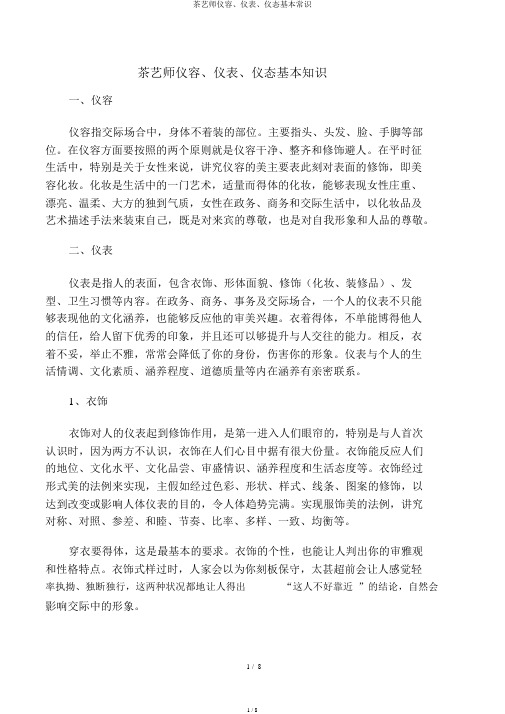 茶艺师仪容、仪表、仪态基本常识

茶艺师仪容、仪表、仪态基本知识

一、仪容

仪容指交际场合中，身体不着装的部位。主要指头、头发、脸、手脚等部位。在仪容方面要按照的两个原则就是仪容干净、整齐和修饰避人。在平时征生活中，特别是关于女性来说，讲究仪容的美主要表此刻对表面的修饰，即美容化妆。化妆是生活中的一门艺术，适量而得体的化妆，能够表现女性庄重、漂亮、温柔、大方的独到气质，女性在政务、商务和交际生活中，以化妆品及艺术描述手法来装束自己，既是对来宾的尊敬，也是对自我形象和人品的尊敬。

二、仪表

仪表是指人的表面，包含衣饰、形体面貌、修饰（化妆、装修品）、发型、卫生习惯等内容。在政务、商务、事务及交际场合，一个人的仪表不只能够表现他的文化涵养，也能够反应他的审美兴趣。衣着得体，不单能博得他人的信任，给人留下优秀的印象，并且还可以够提升与人交往的能力。相反，衣着不妥，举止不雅，常常会降低了你的身份，伤害你的形象。仪表与个人的生活情调、文化素质、涵养程度、道德质量等内在涵养有亲密联系。

1、衣饰

衣饰对人的仪表起到修饰作用，是第一进入人们眼帘的，特别是与人首次认识时，因为两方不认识，衣饰在人们心目中据有很大份量。衣饰能反应人们的地位、文化水平、文化品尝、审盛情识、涵养程度和生活态度等。衣饰经过形式美的法例来实现，主假如经过色彩、形状、样式、线条、图案的修饰，以达到改变或影响人体仪表的目的，令人体趋势完满。实现服饰美的法例，讲究对称、对照、参差、和睦、节奏、比率、多样、一致、均衡等。

穿衣要得体，这是最基本的要求。衣饰的个性，也能让人判出你的审雅观和性格特点。衣饰式样过时，人家会以为你刻板保守，太甚超前会让人感觉轻率执拗、独断独行，这两种状况都地让人得出 “这人不好靠近 ”的结论，自然会影响交际中的形象。

1 / 8

1 / 8